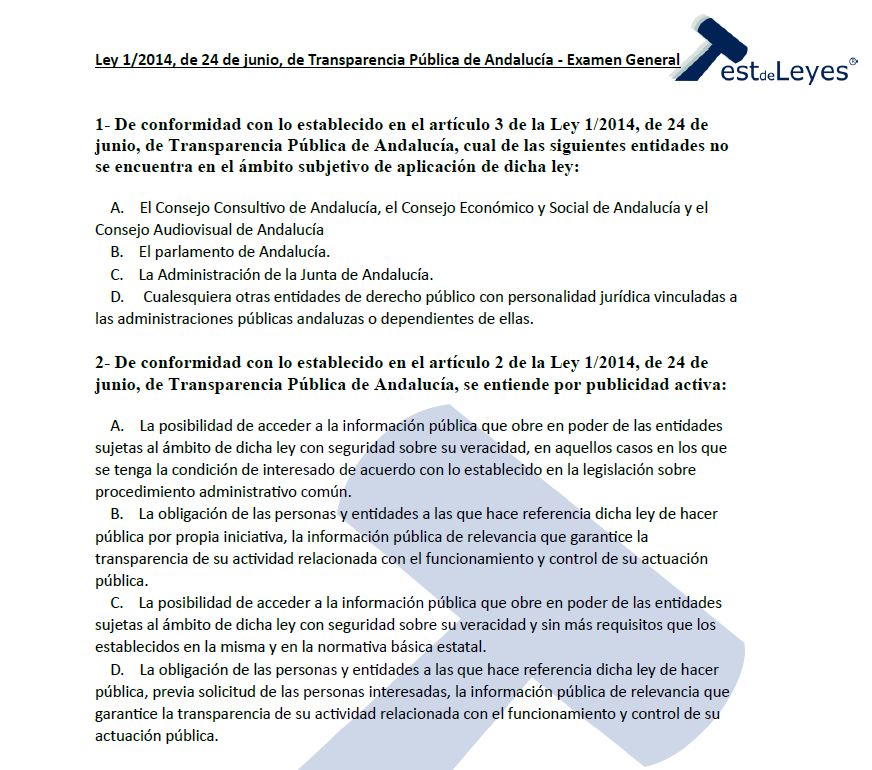 Ley 1/2014, de 24 de junio, de Transparencia Pública de Andalucía - Examen General

TestdeLeyes®

1- De conformidad con lo establecido en el artículo 3 de la Ley 1/2014, de 24 de junio, de Transparencia Pública de Andalucía, cual de las siguientes entidades no se encuentra en el ámbito subjetivo de aplicación de dicha ley:

A. El Consejo Consultivo de Andalucía, el Consejo Económico y Social de Andalucía y el Consejo Audiovisual de Andalucía
B. El parlamento de Andalucía.
C. La Administración de la Junta de Andalucía.
D. Cualesquiera otras entidades de derecho público con personalidad jurídica vinculadas a las administraciones públicas andaluzas o dependientes de ellas.

2- De conformidad con lo establecido en el artículo 2 de la Ley 1/2014, de 24 de junio, de Transparencia Pública de Andalucía, se entiende por publicidad activa:

A. La posibilidad de acceder a la información pública que obre en poder de las entidades sujetas al ámbito de dicha ley con seguridad sobre su veracidad, en aquellos casos en los que se tenga la condición de interesado de acuerdo con lo establecido en la legislación sobre procedimiento administrativo común.
B. La obligación de las personas y entidades a las que hace referencia dicha ley de hacer pública por propia iniciativa, la información pública de relevancia que garantice la transparencia de su actividad relacionada con el funcionamiento y control de su actuación pública.
C. La posibilidad de acceder a la información pública que obre en poder de las entidades sujetas al ámbito de dicha ley con seguridad sobre su veracidad y sin más requisitos que los establecidos en la misma y en la normativa básica estatal.
D. La obligación de las personas y entidades a las que hace referencia dicha ley de hacer pública, previa solicitud de las personas interesadas, la información pública de relevancia que garantice la transparencia de su actividad relacionada con el funcionamiento y control de su actuación pública.